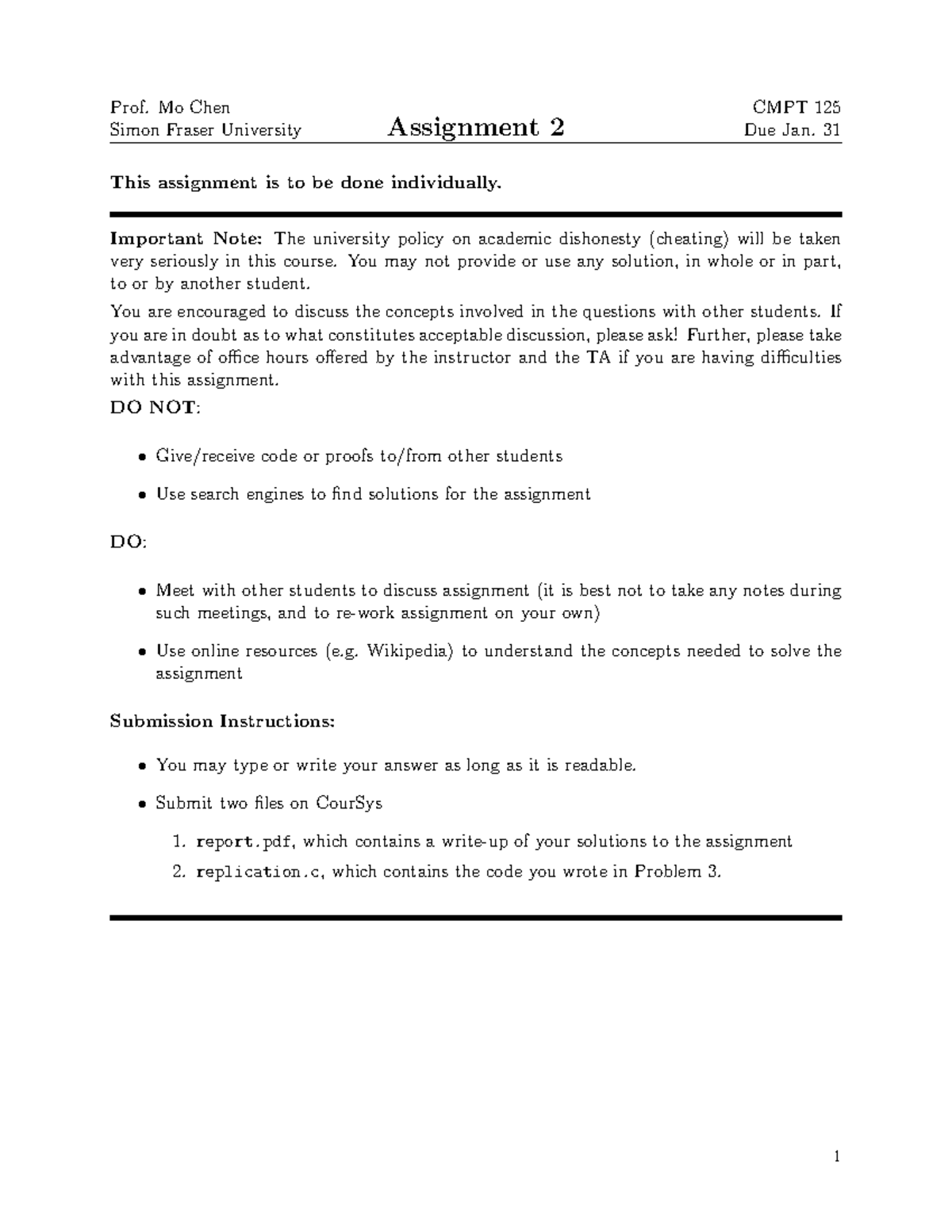 Prof. Mo Chen
Simon Fraser University

Assignment 2

CMPT 125
Due Jan. 31

This assignment is to be done individually.

Important Note: The university policy on academic dishonesty (cheating) will be taken very seriously in this course. You may not provide or use any solution, in whole or in part, to or by another student.

You are encouraged to discuss the concepts involved in the questions with other students. If you are in doubt as to what constitutes acceptable discussion, please ask! Further, please take advantage of office hours offered by the instructor and the TA if you are having difficulties with this assignment.

DO NOT:

• Give/receive code or proofs to/from other students

• Use search engines to find solutions for the assignment

DO:

• Meet with other students to discuss assignment (it is best not to take any notes during such meetings, and to re-work assignment on your own)

• Use online resources (e.g. Wikipedia) to understand the concepts needed to solve the assignment

Submission Instructions:

• You may type or write your answer as long as it is readable.

• Submit two files on CourSys

1. report.pdf, which contains a write-up of your solutions to the assignment
2. replication.c, which contains the code you wrote in Problem 3.

1